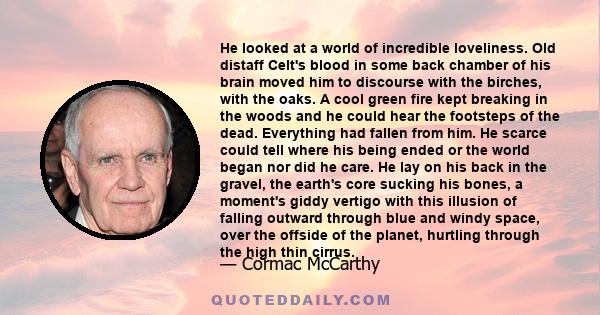 He looked at a world of incredible loveliness. Old distaff Celt's blood in some back chamber of his brain moved him to discourse with the birches, with the oaks. A cool green fire kept breaking in the woods and he could hear the footsteps of the dead. Everything had fallen from him. He scarce could tell where his being ended or the world began nor did he care. He lay on his back in the gravel, the earth's core sucking his bones, a moment's giddy vertigo with this illusion of falling outward through blue and windy space, over the offside of the planet, hurtling through the high thin cirrus.

— Cormac McCarthy

QUOTEDDAILY.COM